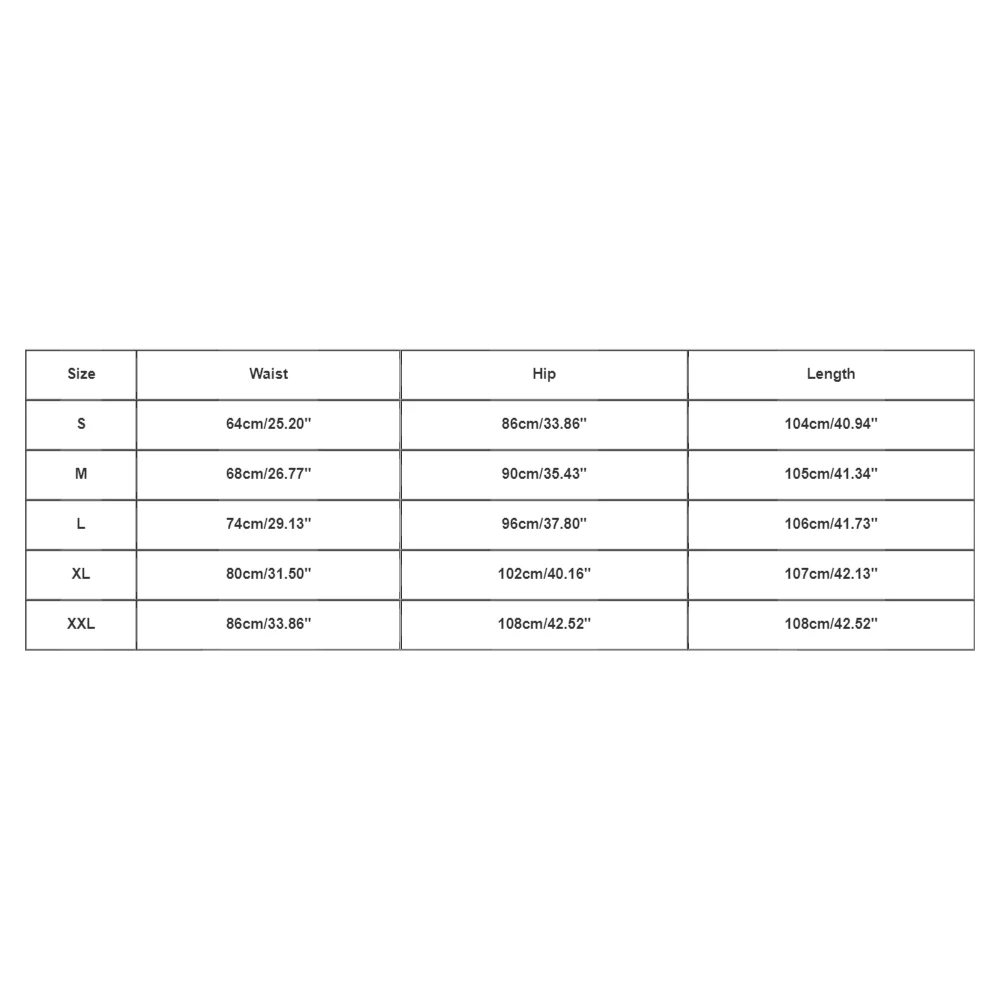 | Size | Waist | Hip | Length |
|---|---|---|---|
| S | 64cm/25.20'' | 86cm/33.86'' | 104cm/40.94'' |
| M | 68cm/26.77'' | 90cm/35.43'' | 105cm/41.34'' |
| L | 74cm/29.13'' | 96cm/37.80'' | 106cm/41.73'' |
| XL | 80cm/31.50'' | 102cm/40.16'' | 107cm/42.13'' |
| XXL | 86cm/33.86'' | 108cm/42.52'' | 108cm/42.52'' |